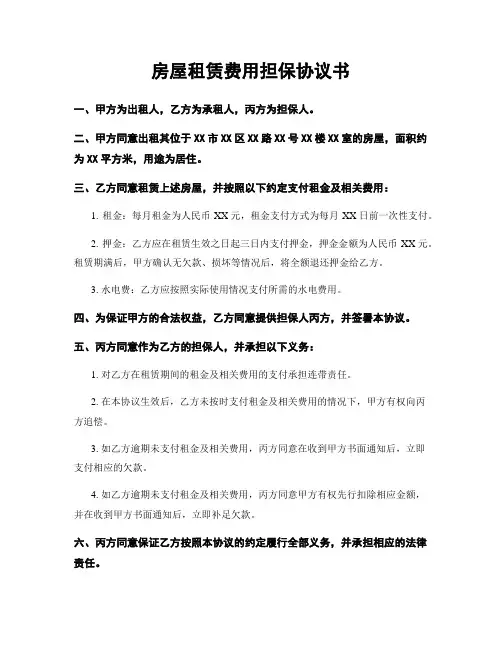 房屋租赁费用担保协议书

一、甲方为出租人，乙方为承租人，丙方为担保人。

二、甲方同意出租其位于 XX 市 XX 区 XX 路 XX 号 XX 楼 XX 室的房屋，面积约为 XX 平方米，用途为居住。

三、乙方同意租赁上述房屋，并按照以下约定支付租金及相关费用：

1. 租金：每月租金为人民币 XX 元，租金支付方式为每月 XX 日前一次性支付。

2. 押金：乙方应在租赁生效之日起三日内支付押金，押金金额为人民币 XX 元。租赁期满后，甲方确认无欠款、损坏等情况后，将全额退还押金给乙方。

3. 水电费：乙方应按照实际使用情况支付所需的水电费用。

四、为保证甲方的合法权益，乙方同意提供担保人丙方，并签署本协议。

五、丙方同意作为乙方的担保人，并承担以下义务：

1. 对乙方在租赁期间的租金及相关费用的支付承担连带责任。

2. 在本协议生效后，乙方未按时支付租金及相关费用的情况下，甲方有权向丙方追偿。

3. 如乙方逾期未支付租金及相关费用，丙方同意在收到甲方书面通知后，立即支付相应的欠款。

4. 如乙方逾期未支付租金及相关费用，丙方同意甲方有权先行扣除相应金额，并在收到甲方书面通知后，立即补足欠款。

六、丙方同意保证乙方按照本协议的约定履行全部义务，并承担相应的法律责任。